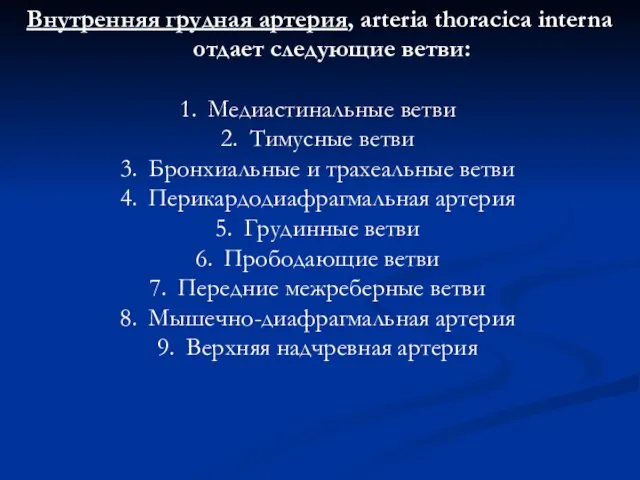 Внутренняя грудная артерия, arteria thoracica interna отдает следующие ветви:

1. Медиастинальные ветви
2. Тимусные ветви
3. Бронхиальные и трахеальные ветви
4. Перикардодиафрагмальная артерия
5. Грудинные ветви
6. Прободающие ветви
7. Передние межреберные ветви
8. Мышечно-диафрагмальная артерия
9. Верхняя надчревная артерия